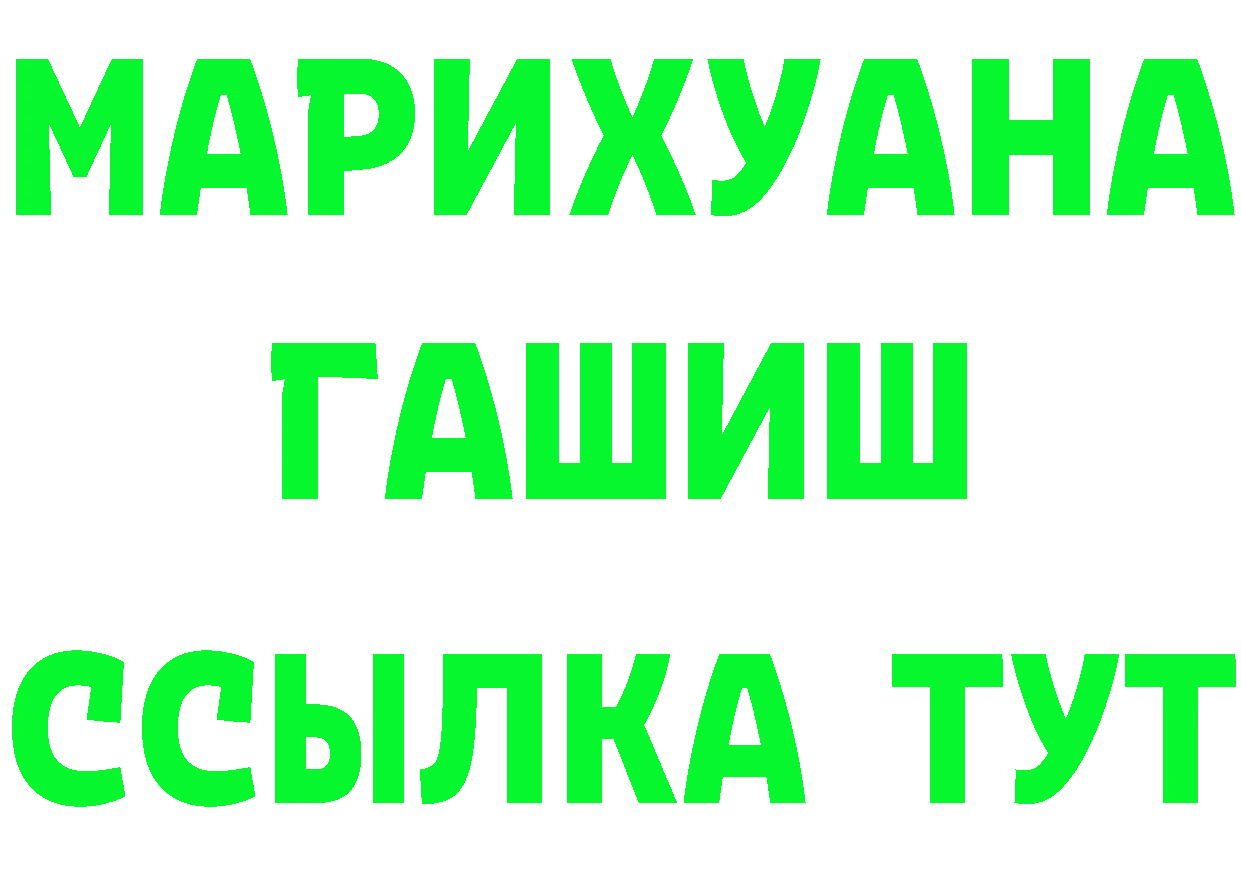 МАРИХУАНА
ГАШИШ
ССЫЛКА ТУТ